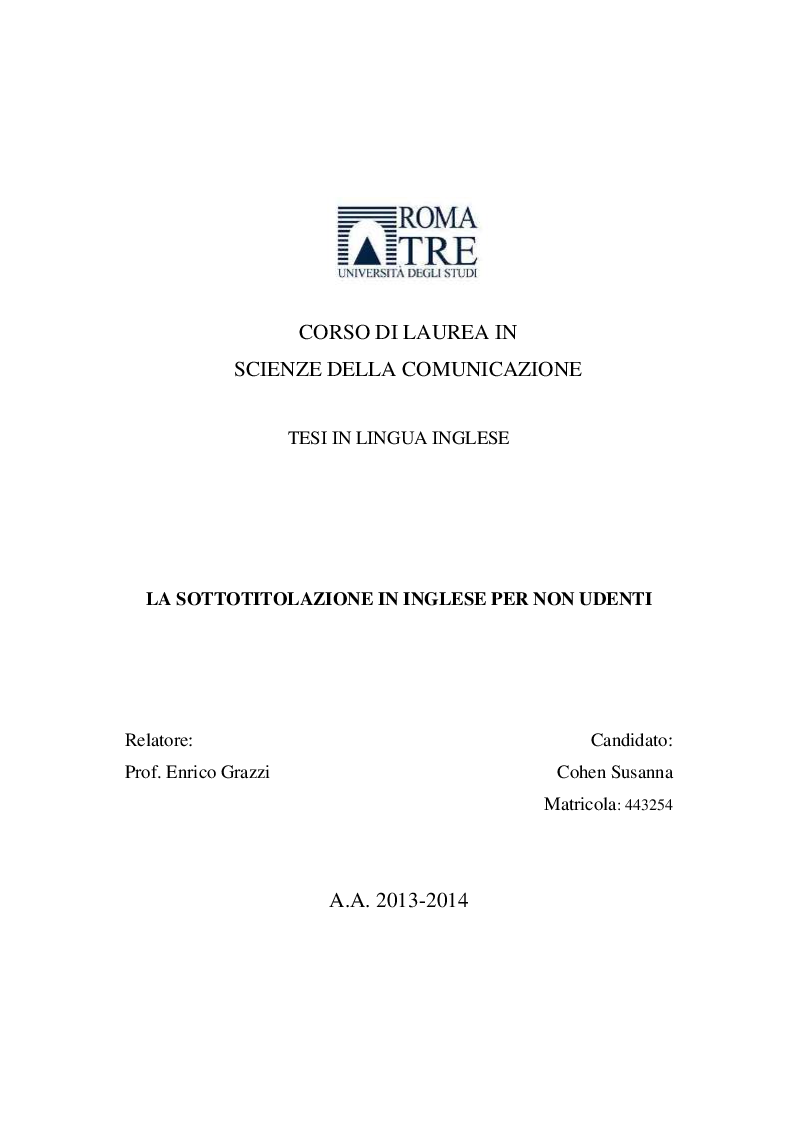 ROMA
TRE
UNIVERSITÀ DEGLI STUDI

CORSO DI LAUREA IN
SCIENZE DELLA COMUNICAZIONE

TESI IN LINGUA INGLESE

LA SOTTOTITOLAZIONE IN INGLESE PER NON UDENTI

Relatore:
Prof. Enrico Grazzi

Candidato:
Cohen Susanna
Matricola: 443254

A.A. 2013-2014